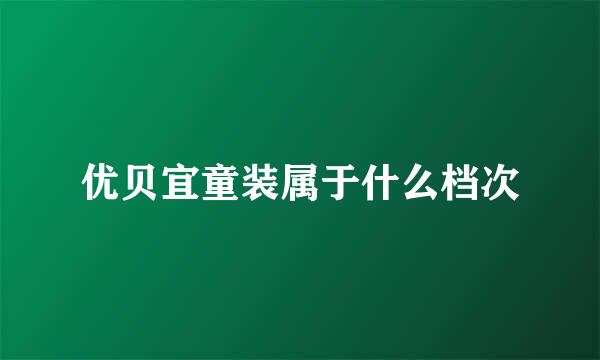 优贝宜童装属于什么档次